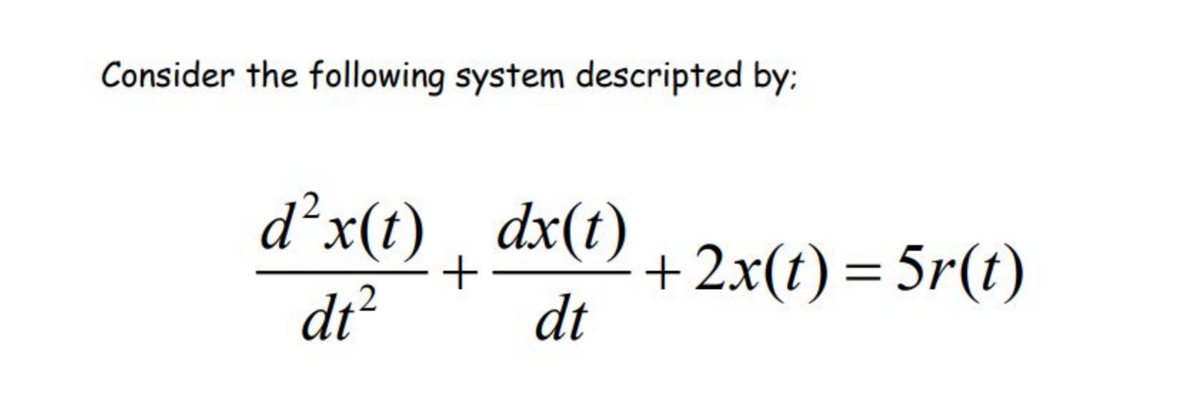 Consider the following system descripted by;

$\frac{d^2x(t)}{dt^2} + \frac{dx(t)}{dt} + 2x(t) = 5r(t)$